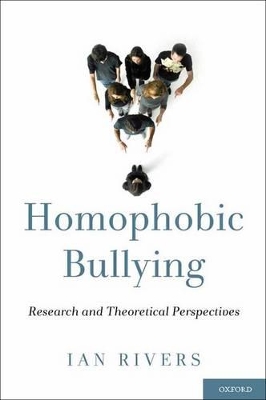 Homophobic Bullying

Research and Theoretical Perspectives

IAN RIVERS

OXFORD